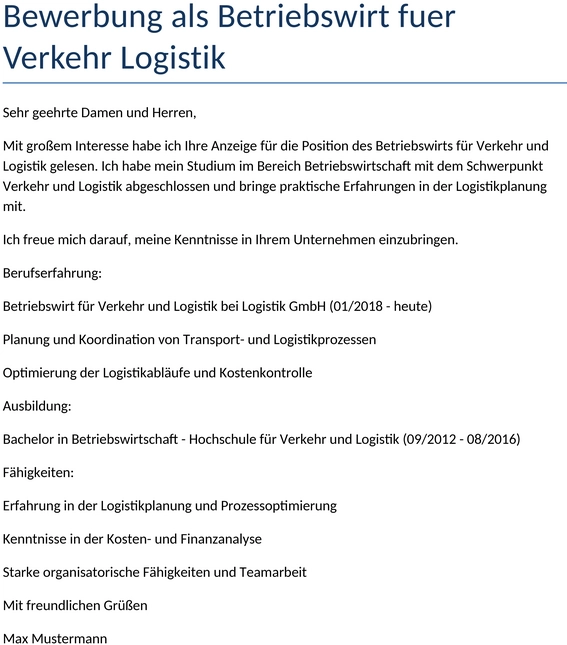 Bewerbung als Betriebswirt fuer Verkehr Logistik

Sehr geehrte Damen und Herren,

Mit großem Interesse habe ich Ihre Anzeige für die Position des Betriebswirts für Verkehr und Logistik gelesen. Ich habe mein Studium im Bereich Betriebswirtschaft mit dem Schwerpunkt Verkehr und Logistik abgeschlossen und bringe praktische Erfahrungen in der Logistikplanung mit.

Ich freue mich darauf, meine Kenntnisse in Ihrem Unternehmen einzubringen.

Berufserfahrung:

Betriebswirt für Verkehr und Logistik bei Logistik GmbH (01/2018 - heute)

Planung und Koordination von Transport- und Logistikprozessen

Optimierung der Logistikabläufe und Kostenkontrolle

Ausbildung:

Bachelor in Betriebswirtschaft - Hochschule für Verkehr und Logistik (09/2012 - 08/2016)

Fähigkeiten:

Erfahrung in der Logistikplanung und Prozessoptimierung

Kenntnisse in der Kosten- und Finanzanalyse

Starke organisatorische Fähigkeiten und Teamarbeit

Mit freundlichen Grüßen

Max Mustermann